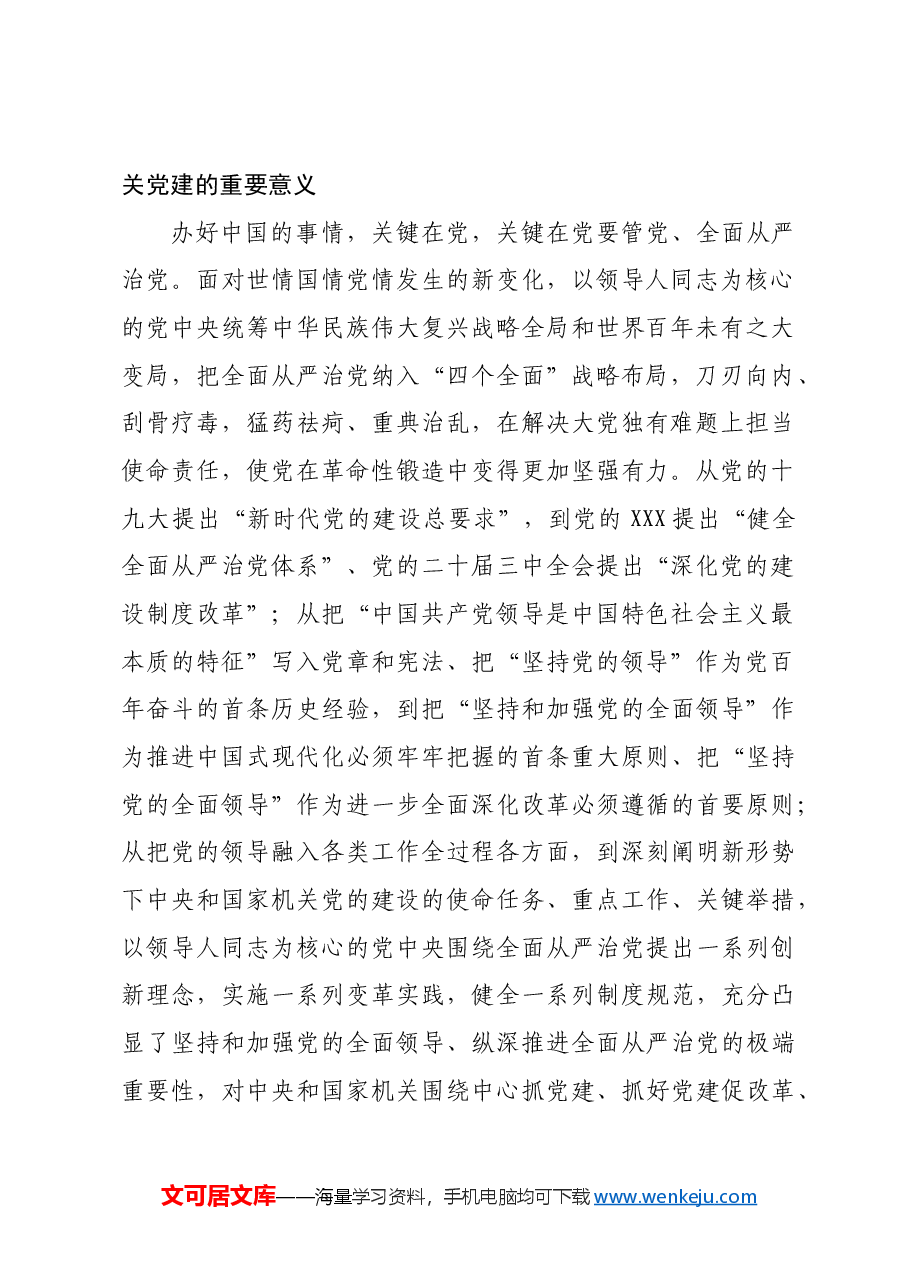 关党建的重要意义

办好中国的事情，关键在党，关键在党要管党、全面从严治党。面对世情国情党情发生的新变化，以领导人同志为核心的党中央统筹中华民族伟大复兴战略全局和世界百年未有之大变局，把全面从严治党纳入“四个全面”战略布局，刀刃向内、刮骨疗毒，猛药祛疴、重典治乱，在解决大党独有难题上担当使命责任，使党在革命性锻造中变得更加坚强有力。从党的十九大提出“新时代党的建设总要求”，到党的XXX提出“健全全面从严治党体系”、党的二十届三中全会提出“深化党的建设制度改革”；从把“中国共产党领导是中国特色社会主义最本质的特征”写入党章和宪法、把“坚持党的领导”作为党百年奋斗的首条历史经验，到把“坚持和加强党的全面领导”作为推进中国式现代化必须牢牢把握的首条重大原则、把“坚持党的全面领导”作为进一步全面深化改革必须遵循的首要原则；从把党的领导融入各类工作全过程各方面，到深刻阐明新形势下中央和国家机关党的建设的使命任务、重点工作、关键举措，以领导人同志为核心的党中央围绕全面从严治党提出一系列创新理念，实施一系列变革实践，健全一系列制度规范，充分凸显了坚持和加强党的全面领导、纵深推进全面从严治党的极端重要性，对中央和国家机关围绕中心抓党建、抓好党建促改革、

文可居文库——海量学习资料，手机电脑均可下载www.wenkeju.com